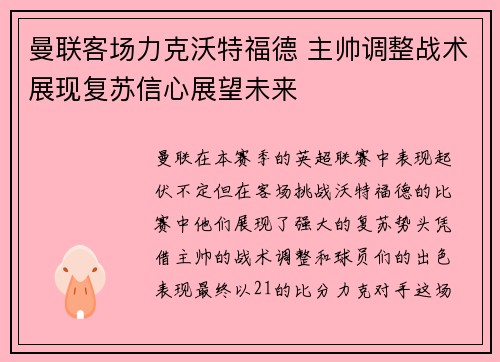 曼联客场力克沃特福德 主帅调整战术展现复苏信心展望未来

曼联在本赛季的英超联赛中表现起伏不定但在客场挑战沃特福德的比赛中他们展现了强大的复苏势头凭借主帅的战术调整和球员们的出色表现最终以21的比分力克对手这场